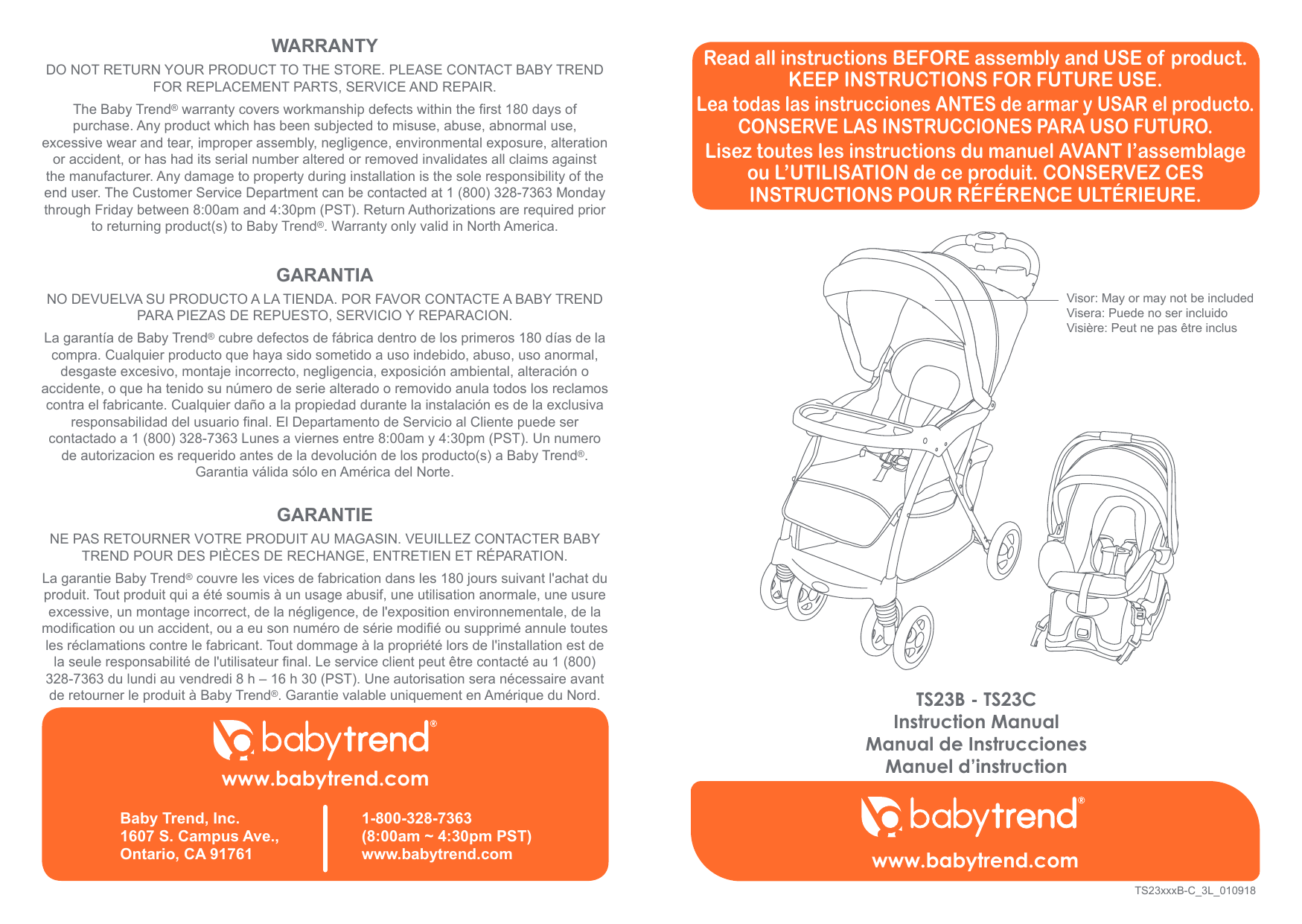 WARRANTY

DO NOT RETURN YOUR PRODUCT TO THE STORE. PLEASE CONTACT BABY TREND FOR REPLACEMENT PARTS, SERVICE AND REPAIR.

The Baby Trend® warranty covers workmanship defects within the first 180 days of purchase. Any product which has been subjected to misuse, abuse, abnormal use, excessive wear and tear, improper assembly, negligence, environmental exposure, alteration or accident, or has had its serial number altered or removed invalidates all claims against the manufacturer. Any damage to property during installation is the sole responsibility of the end user. The Customer Service Department can be contacted at 1 (800) 328-7363 Monday through Friday between 8:00am and 4:30pm (PST). Return Authorizations are required prior to returning product(s) to Baby Trend®. Warranty only valid in North America.

GARANTIA

NO DEVUELVA SU PRODUCTO A LA TIENDA. POR FAVOR CONTACTE A BABY TREND PARA PIEZAS DE REPUESTO, SERVICIO Y REPARACION.

La garantía de Baby Trend® cubre defectos de fábrica dentro de los primeros 180 días de la compra. Cualquier producto que haya sido sometido a uso indebido, abuso, uso anormal, desgaste excesivo, montaje incorrecto, negligencia, exposición ambiental, alteración o accidente, o que ha tenido su número de serie alterado o removido anula todos los reclamos contra el fabricante. Cualquier daño a la propiedad durante la instalación es de la exclusiva responsabilidad del usuario final. El Departamento de Servicio al Cliente puede ser contactado a 1 (800) 328-7363 Lunes a viernes entre 8:00am y 4:30pm (PST). Un numero de autorizacion es requerido antes de la devolución de los producto(s) a Baby Trend®. Garantia válida sólo en América del Norte.

GARANTIE

NE PAS RETOURNER VOTRE PRODUIT AU MAGASIN. VEUILLEZ CONTACTER BABY TREND POUR DES PIÈCES DE RECHANGE, ENTRETIEN ET RÉPARATION.

La garantie Baby Trend® couvre les vices de fabrication dans les 180 jours suivant l'achat du produit. Tout produit qui a été soumis à un usage abusif, une utilisation anormale, une usure excessive, un montage incorrect, de la négligence, de l'exposition environnementale, de la modification ou un accident, ou a eu son numéro de série modifié ou supprimé annule toutes les réclamations contre le fabricant. Tout dommage à la propriété lors de l'installation est de la seule responsabilité de l'utilisateur final. Le service client peut être contacté au 1 (800) 328-7363 du lundi au vendredi 8 h – 16 h 30 (PST). Une autorisation sera nécessaire avant de retourner le produit à Baby Trend®. Garantie valable uniquement en Amérique du Nord.

babytrend®
www.babytrend.com

Baby Trend, Inc.
1607 S. Campus Ave.,
Ontario, CA 91761

1-800-328-7363
(8:00am ~ 4:30pm PST)
www.babytrend.com

Read all instructions BEFORE assembly and USE of product.
KEEP INSTRUCTIONS FOR FUTURE USE.
Lea todas las instrucciones ANTES de armar y USAR el producto.
CONSERVE LAS INSTRUCCIONES PARA USO FUTURO.
Lisez toutes les instructions du manuel AVANT l'assemblage ou L'UTILISATION de ce produit. CONSERVEZ CES INSTRUCTIONS POUR RÉFÉRENCE ULTÉRIEURE.

Visor: May or may not be included
Visera: Puede no ser incluido
Visière: Peut ne pas être inclus

TS23B - TS23C
Instruction Manual
Manual de Instrucciones
Manuel d'instruction

babytrend®
www.babytrend.com

TS23xxxB-C_3L_010918